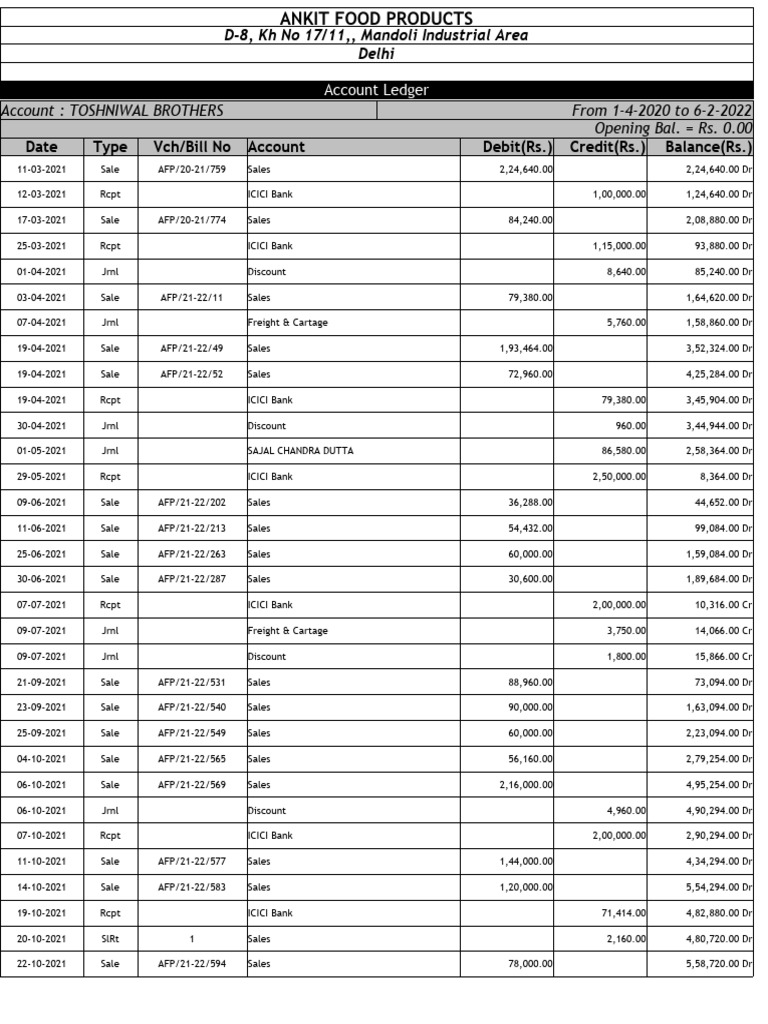 ANKIT FOOD PRODUCTS
D-8, Kh No 17/11,, Mandoli Industrial Area
Delhi

Account Ledger

Account : TOSHNIWAL BROTHERS
From 1-4-2020 to 6-2-2022
Opening Bal. = Rs. 0.00

| Date | Type | Vch/Bill No | Account | Debit(Rs.) | Credit(Rs.) | Balance(Rs.) |
|---|---|---|---|---|---|---|
| 11-03-2021 | Sale | AFP/20-21/759 | Sales | 2,24,640.00 | | 2,24,640.00 Dr |
| 12-03-2021 | Rcpt | | ICICI Bank | | 1,00,000.00 | 1,24,640.00 Dr |
| 17-03-2021 | Sale | AFP/20-21/774 | Sales | 84,240.00 | | 2,08,880.00 Dr |
| 25-03-2021 | Rcpt | | ICICI Bank | | 1,15,000.00 | 93,880.00 Dr |
| 01-04-2021 | Jrnl | | Discount | | 8,640.00 | 85,240.00 Dr |
| 03-04-2021 | Sale | AFP/21-22/11 | Sales | 79,380.00 | | 1,64,620.00 Dr |
| 07-04-2021 | Jrnl | | Freight & Cartage | | 5,760.00 | 1,58,860.00 Dr |
| 19-04-2021 | Sale | AFP/21-22/49 | Sales | 1,93,464.00 | | 3,52,324.00 Dr |
| 19-04-2021 | Sale | AFP/21-22/52 | Sales | 72,960.00 | | 4,25,284.00 Dr |
| 19-04-2021 | Rcpt | | ICICI Bank | | 79,380.00 | 3,45,904.00 Dr |
| 30-04-2021 | Jrnl | | Discount | | 960.00 | 3,44,944.00 Dr |
| 01-05-2021 | Jrnl | | SAJAL CHANDRA DUTTA | | 86,580.00 | 2,58,364.00 Dr |
| 29-05-2021 | Rcpt | | ICICI Bank | | 2,50,000.00 | 8,364.00 Dr |
| 09-06-2021 | Sale | AFP/21-22/202 | Sales | 36,288.00 | | 44,652.00 Dr |
| 11-06-2021 | Sale | AFP/21-22/213 | Sales | 54,432.00 | | 99,084.00 Dr |
| 25-06-2021 | Sale | AFP/21-22/263 | Sales | 60,000.00 | | 1,59,084.00 Dr |
| 30-06-2021 | Sale | AFP/21-22/287 | Sales | 30,600.00 | | 1,89,684.00 Dr |
| 07-07-2021 | Rcpt | | ICICI Bank | | 2,00,000.00 | 10,316.00 Cr |
| 09-07-2021 | Jrnl | | Freight & Cartage | | 3,750.00 | 14,066.00 Cr |
| 09-07-2021 | Jrnl | | Discount | | 1,800.00 | 15,866.00 Cr |
| 21-09-2021 | Sale | AFP/21-22/531 | Sales | 88,960.00 | | 73,094.00 Dr |
| 23-09-2021 | Sale | AFP/21-22/540 | Sales | 90,000.00 | | 1,63,094.00 Dr |
| 25-09-2021 | Sale | AFP/21-22/549 | Sales | 60,000.00 | | 2,23,094.00 Dr |
| 04-10-2021 | Sale | AFP/21-22/565 | Sales | 56,160.00 | | 2,79,254.00 Dr |
| 06-10-2021 | Sale | AFP/21-22/569 | Sales | 2,16,000.00 | | 4,95,254.00 Dr |
| 06-10-2021 | Jrnl | | Discount | | 4,960.00 | 4,90,294.00 Dr |
| 07-10-2021 | Rcpt | | ICICI Bank | | 2,00,000.00 | 2,90,294.00 Dr |
| 11-10-2021 | Sale | AFP/21-22/577 | Sales | 1,44,000.00 | | 4,34,294.00 Dr |
| 14-10-2021 | Sale | AFP/21-22/583 | Sales | 1,20,000.00 | | 5,54,294.00 Dr |
| 19-10-2021 | Rcpt | | ICICI Bank | | 71,414.00 | 4,82,880.00 Dr |
| 20-10-2021 | SlRt | 1 | Sales | | 2,160.00 | 4,80,720.00 Dr |
| 22-10-2021 | Sale | AFP/21-22/594 | Sales | 78,000.00 | | 5,58,720.00 Dr |